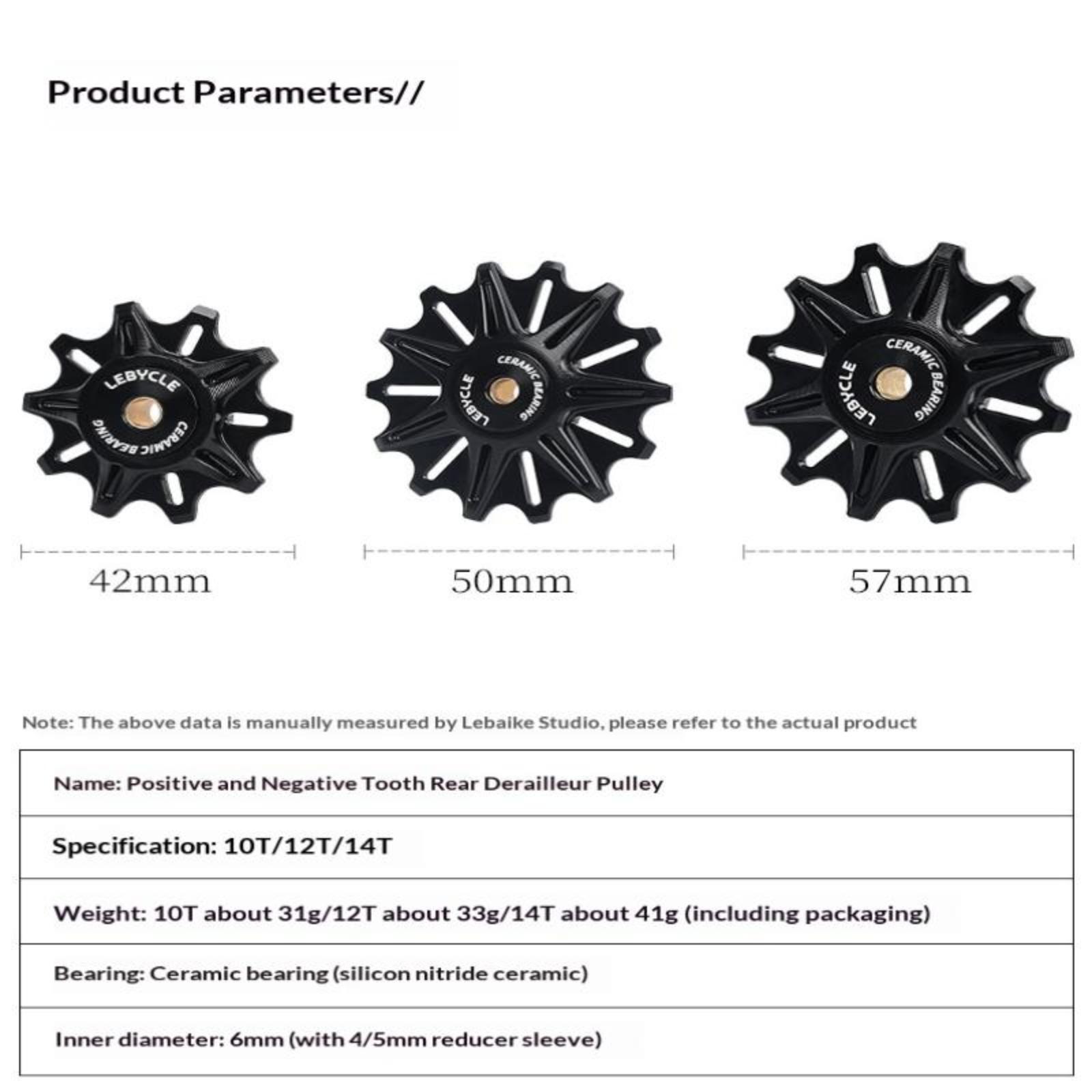 Product Parameters//

LEBYCLE
CERAMIC BEARING

LEBYCLE
CERAMIC BEARING

LEBYCLE
CERAMIC BEARING

42mm

50mm

57mm

Note: The above data is manually measured by Lebaike Studio, please refer to the actual product

| Name: Positive and Negative Tooth Rear Derailleur Pulley |
|---|
| Specification: 10T/12T/14T |
| Weight: 10T about 31g/12T about 33g/14T about 41g (including packaging) |
| Bearing: Ceramic bearing (silicon nitride ceramic) |
| Inner diameter: 6mm (with 4/5mm reducer sleeve) |